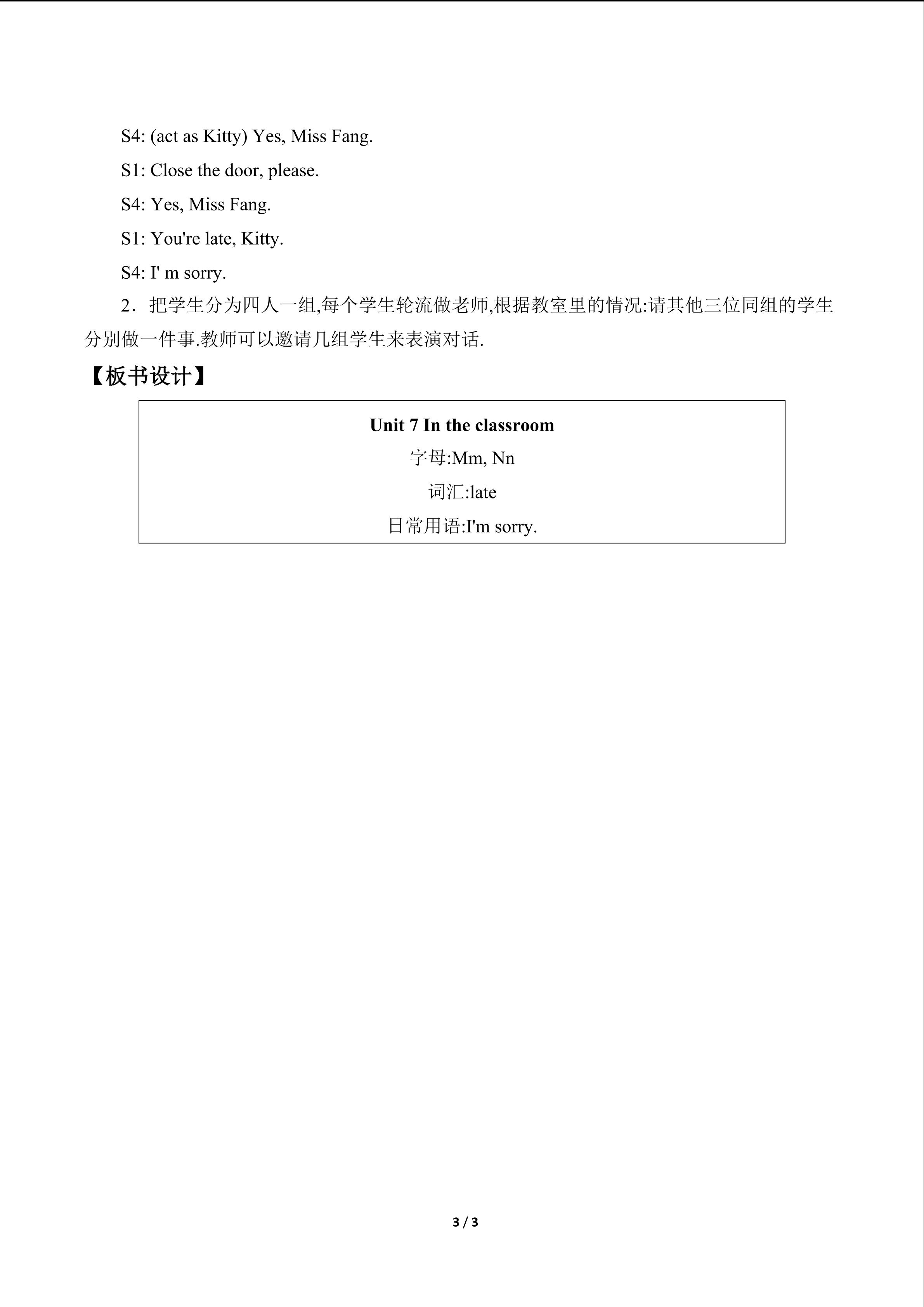 S4: (act as Kitty) Yes, Miss Fang.

S1: Close the door, please.

S4: Yes, Miss Fang.

S1: You're late, Kitty.

S4: I' m sorry.

2．把学生分为四人一组,每个学生轮流做老师,根据教室里的情况:请其他三位同组的学生分别做一件事.教师可以邀请几组学生来表演对话.

【板书设计】

Unit 7 In the classroom

字母:Mm, Nn

词汇:late

日常用语:I'm sorry.

3 / 3